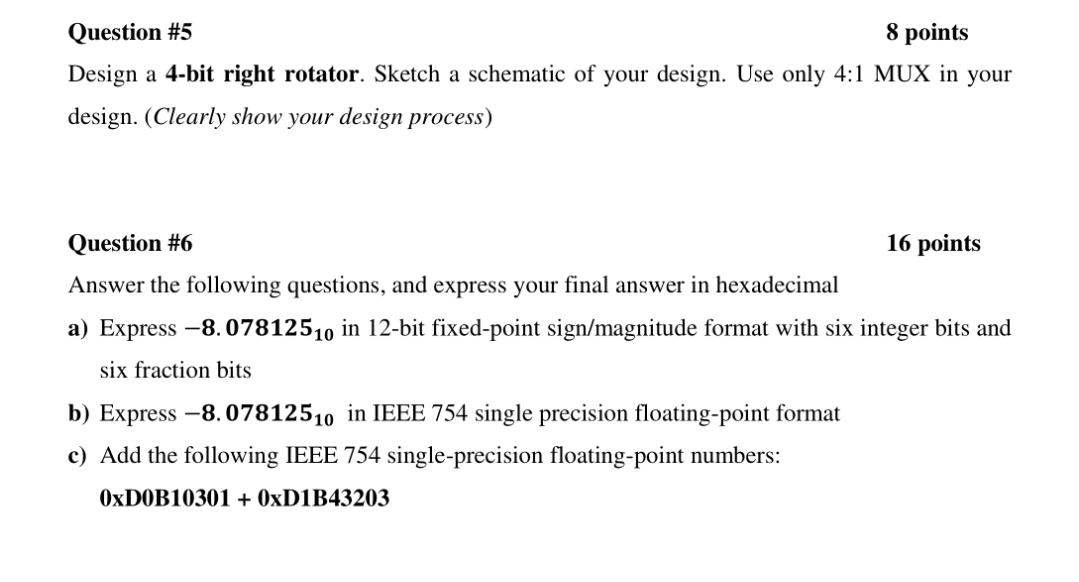 Question #5 8 points

Design a 4-bit right rotator. Sketch a schematic of your design. Use only 4:1 MUX in your design. (Clearly show your design process)

Question #6 16 points

Answer the following questions, and express your final answer in hexadecimal

a) Express $-8.078125_{10}$ in 12-bit fixed-point sign/magnitude format with six integer bits and six fraction bits

b) Express $-8.078125_{10}$ in IEEE 754 single precision floating-point format

c) Add the following IEEE 754 single-precision floating-point numbers:

0xD0B10301 + 0xD1B43203